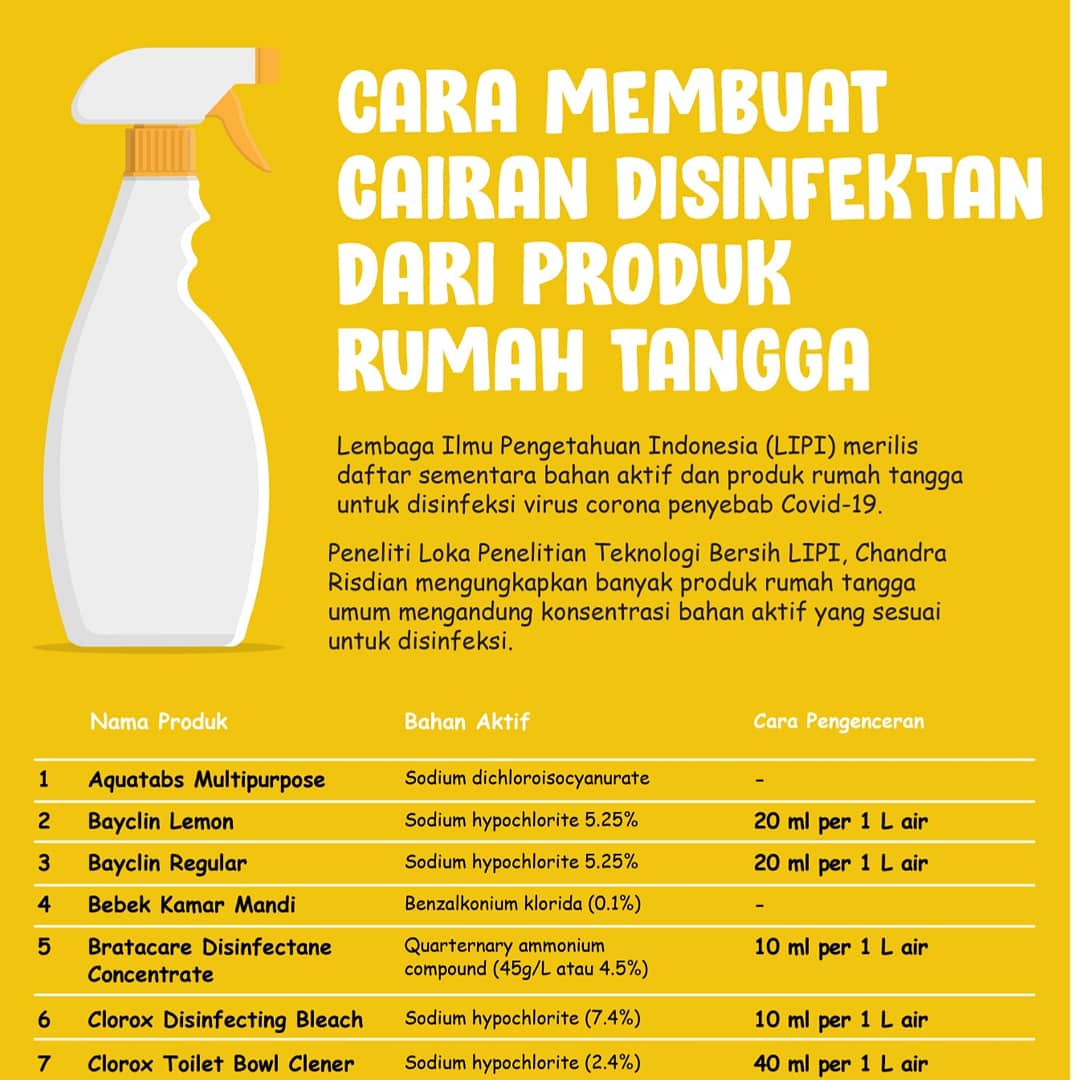 CARA MEMBUAT CAIRAN DISINFEKTAN DARI PRODUK RUMAH TANGGA

Lembaga Ilmu Pengetahuan Indonesia (LIPI) merilis daftar sementara bahan aktif dan produk rumah tangga untuk disinfeksi virus corona penyebab Covid-19.

Peneliti Loka Penelitian Teknologi Bersih LIPI, Chandra Risdian mengungkapkan banyak produk rumah tangga umum mengandung konsentrasi bahan aktif yang sesuai untuk disinfeksi.

| | Nama Produk | Bahan Aktif | Cara Pengenceran |
|---|---|---|---|
| 1 | Aquatabs Multipurpose | Sodium dichloroisocyanurate | - |
| 2 | Bayclin Lemon | Sodium hypochlorite 5.25% | 20 ml per 1 L air |
| 3 | Bayclin Regular | Sodium hypochlorite 5.25% | 20 ml per 1 L air |
| 4 | Bebek Kamar Mandi | Benzalkonium klorida (0.1%) | - |
| 5 | Bratacare Disinfectane Concentrate | Quarternary ammonium compound (45g/L atau 4.5%) | 10 ml per 1 L air |
| 6 | Clorox Disinfecting Bleach | Sodium hypochlorite (7.4%) | 10 ml per 1 L air |
| 7 | Clorox Toilet Bowl Clener | Sodium hypochlorite (2.4%) | 40 ml per 1 L air |